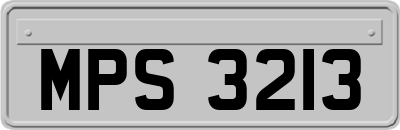 MPS 3213